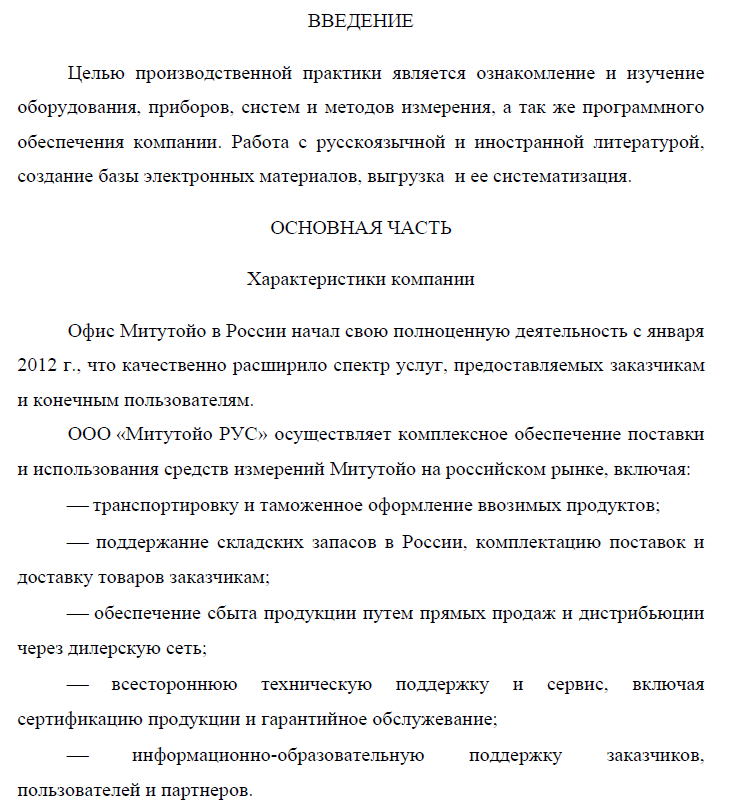 ВВЕДЕНИЕ

Целью производственной практики является ознакомление и изучение оборудования, приборов, систем и методов измерения, а так же программного обеспечения компании. Работа с русскоязычной и иностранной литературой, создание базы электронных материалов, выгрузка и ее систематизация.

ОСНОВНАЯ ЧАСТЬ

Характеристики компании

Офис Митутойо в России начал свою полноценную деятельность с января 2012 г., что качественно расширило спектр услуг, предоставляемых заказчикам и конечным пользователям.

ООО «Митутойо РУС» осуществляет комплексное обеспечение поставки и использования средств измерений Митутойо на российском рынке, включая:

— транспортировку и таможенное оформление ввозимых продуктов;

— поддержание складских запасов в России, комплектацию поставок и доставку товаров заказчикам;

— обеспечение сбыта продукции путем прямых продаж и дистрибьюции через дилерскую сеть;

— всестороннюю техническую поддержку и сервис, включая сертификацию продукции и гарантийное обслуживание;

— информационно-образовательную поддержку заказчиков, пользователей и партнеров.